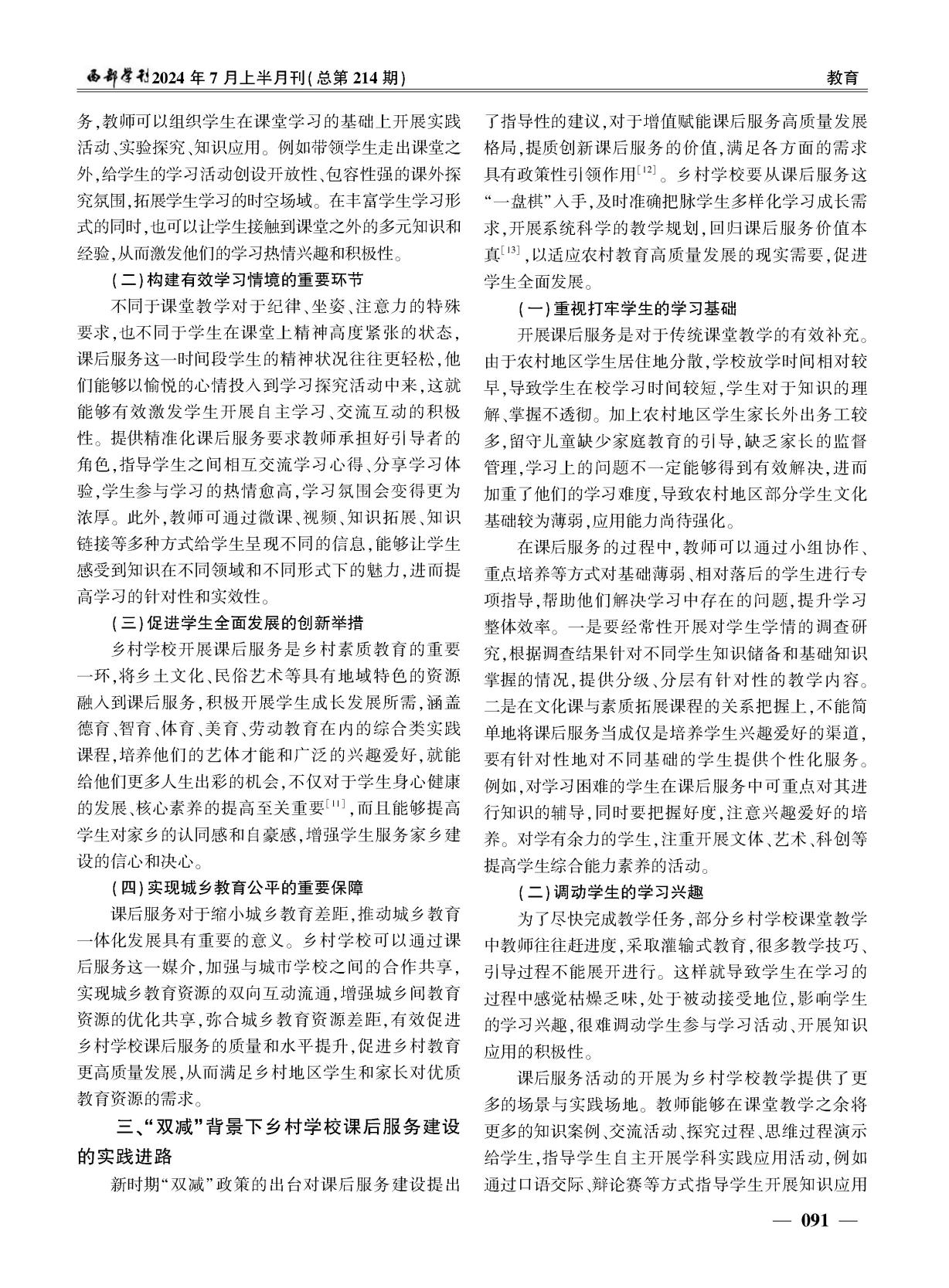 西部学刊2024年7月上半月刊(总第214期)

教育

务,教师可以组织学生在课堂学习的基础上开展实践活动、实验探究、知识应用。例如带领学生走出课堂之外,给学生的学习活动创设开放性、包容性强的课外探究氛围,拓展学生学习的时空场域。在丰富学生学习形式的同时,也可以让学生接触到课堂之外的多元知识和经验,从而激发他们的学习热情兴趣和积极性。

(二)构建有效学习情境的重要环节

不同于课堂教学对于纪律、坐姿、注意力的特殊要求,也不同于学生在课堂上精神高度紧张的状态,课后服务这一时间段学生的精神状况往往更轻松,他们能够以愉悦的心情投入到学习探究活动中来,这就能够有效激发学生开展自主学习、交流互动的积极性。提供精准化课后服务要求教师承担好引导者的角色,指导学生之间相互交流学习心得、分享学习体验,学生参与学习的热情愈高,学习氛围会变得更为浓厚。此外,教师可通过微课、视频、知识拓展、知识链接等多种方式给学生呈现不同的信息,能够让学生感受到知识在不同领域和不同形式下的魅力,进而提高学习的针对性和实效性。

(三)促进学生全面发展的创新举措

乡村学校开展课后服务是乡村素质教育的重要一环,将乡土文化、民俗艺术等具有地域特色的资源融入到课后服务,积极开展学生成长发展所需,涵盖德育、智育、体育、美育、劳动教育在内的综合类实践课程,培养他们的艺体才能和广泛的兴趣爱好,就能给他们更多人生出彩的机会,不仅对于学生身心健康的发展、核心素养的提高至关重要$^{[11]}$,而且能够提高学生对家乡的认同感和自豪感,增强学生服务家乡建设的信心和决心。

(四)实现城乡教育公平的重要保障

课后服务对于缩小城乡教育差距,推动城乡教育一体化发展具有重要的意义。乡村学校可以通过课后服务这一媒介,加强与城市学校之间的合作共享,实现城乡教育资源的双向互动流通,增强城乡间教育资源的优化共享,弥合城乡教育资源差距,有效促进乡村学校课后服务的质量和水平提升,促进乡村教育更高质量发展,从而满足乡村地区学生和家长对优质教育资源的需求。

三、“双减”背景下乡村学校课后服务建设的实践进路

新时期“双减”政策的出台对课后服务建设提出了指导性的建议,对于增值赋能课后服务高质量发展格局,提质创新课后服务的价值,满足各方面的需求具有政策性引领作用$^{[12]}$。乡村学校要从课后服务这“一盘棋”入手,及时准确把脉学生多样化学习成长需求,开展系统科学的教学规划,回归课后服务价值本真$^{[13]}$,以适应农村教育高质量发展的现实需要,促进学生全面发展。

(一)重视打牢学生的学习基础

开展课后服务是对于传统课堂教学的有效补充。由于农村地区学生居住地分散,学校放学时间相对较早,导致学生在校学习时间较短,学生对于知识的理解、掌握不透彻。加上农村地区学生家长外出务工较多,留守儿童缺少家庭教育的引导,缺乏家长的监督管理,学习上的问题不一定能够得到有效解决,进而加重了他们的学习难度,导致农村地区部分学生文化基础较为薄弱,应用能力尚待强化。

在课后服务的过程中,教师可以通过小组协作、重点培养等方式对基础薄弱、相对落后的学生进行专项指导,帮助他们解决学习中存在的问题,提升学习整体效率。一是要经常性开展对学生学情的调查研究,根据调查结果针对不同学生知识储备和基础知识掌握的情况,提供分级、分层有针对性的教学内容。二是在文化课与素质拓展课程的关系把握上,不能简单地将课后服务当成仅是培养学生兴趣爱好的渠道,要有针对性地对不同基础的学生提供个性化服务。例如,对学习困难的学生在课后服务中可重点对其进行知识的辅导,同时要把握好度,注意兴趣爱好的培养。对学有余力的学生,注重开展文体、艺术、科创等提高学生综合能力素养的活动。

(二)调动学生的学习兴趣

为了尽快完成教学任务,部分乡村学校课堂教学中教师往往赶进度,采取灌输式教育,很多教学技巧、引导过程不能展开进行。这样就导致学生在学习的过程中感觉枯燥乏味,处于被动接受地位,影响学生的学习兴趣,很难调动学生参与学习活动、开展知识应用的积极性。

课后服务活动的开展为乡村学校教学提供了更多的场景与实践场地。教师能够在课堂教学之余将更多的知识案例、交流活动、探究过程、思维过程演示给学生,指导学生自主开展学科实践应用活动,例如通过口语交际、辩论赛等方式指导学生开展知识应用

— 091 —